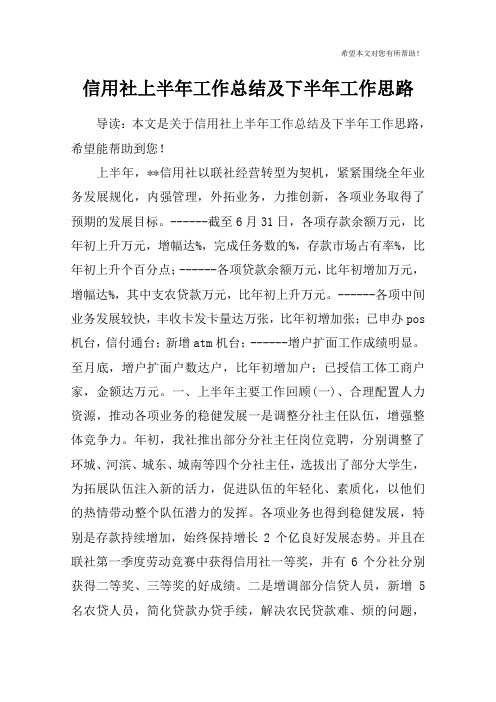 希望本文对您有所帮助！

信用社上半年工作总结及下半年工作思路

导读：本文是关于信用社上半年工作总结及下半年工作思路，希望能帮助到您！

上半年，**信用社以联社经营转型为契机，紧紧围绕全年业务发展规化，内强管理，外拓业务，力推创新，各项业务取得了预期的发展目标。------截至6月31日，各项存款余额万元，比年初上升万元，增幅达%，完成任务数的%，存款市场占有率%，比年初上升个百分点；------各项贷款余额万元，比年初增加万元，增幅达%，其中支农贷款万元，比年初上升万元。------各项中间业务发展较快，丰收卡发卡量达万张，比年初增加张；已申办pos机台，信付通台；新增atm机台；------增户扩面工作成绩明显。至月底，增户扩面户数达户，比年初增加户；已授信工体工商户家，金额达万元。一、上半年主要工作回顾(一)、合理配置人力资源，推动各项业务的稳健发展一是调整分社主任队伍，增强整体竞争力。年初，我社推出部分分社主任岗位竞聘，分别调整了环城、河滨、城东、城南等四个分社主任，选拔出了部分大学生，为拓展队伍注入新的活力，促进队伍的年轻化、素质化，以他们的热情带动整个队伍潜力的发挥。各项业务也得到稳健发展，特别是存款持续增加，始终保持增长 2 个亿良好发展态势。并且在联社第一季度劳动竞赛中获得信用社一等奖，并有 6 个分社分别获得二等奖、三等奖的好成绩。二是增调部分信贷人员，新增 5 名农贷人员，简化贷款办贷手续，解决农民贷款难、烦的问题，